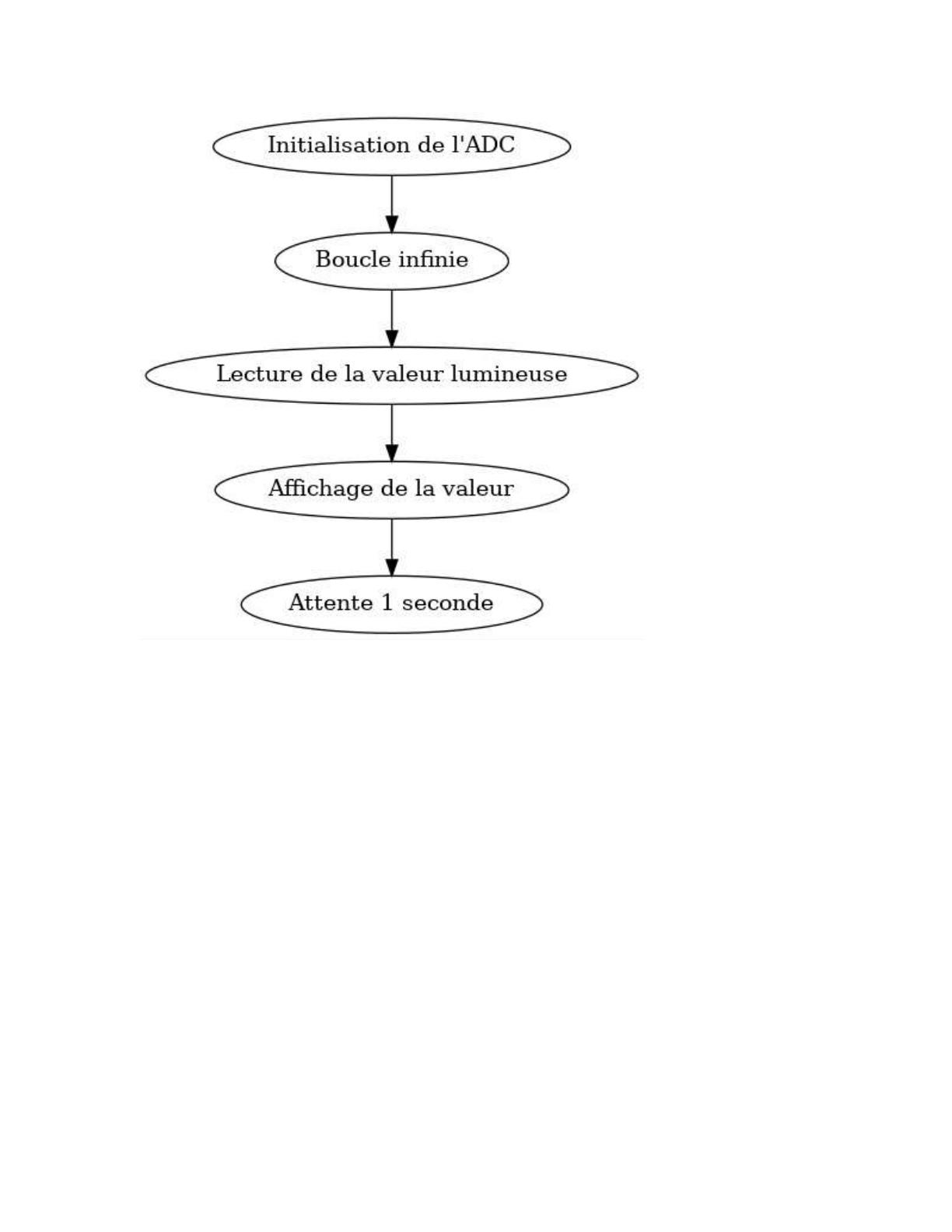 Initialisation de l'ADC

Boucle infinie

Lecture de la valeur lumineuse

Affichage de la valeur

Attente 1 seconde